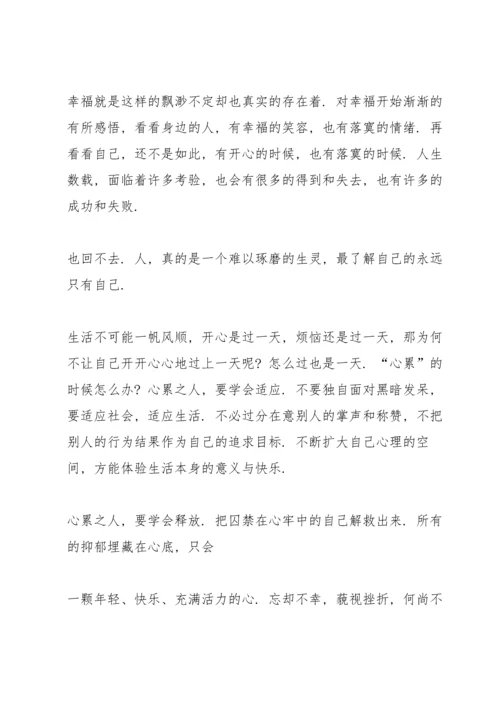 幸福就是这样的飘渺不定却也真实的存在着．对幸福开始渐渐的有所感悟，看看身边的人，有幸福的笑容，也有落寞的情绪．再看看自己，还不是如此，有开心的时候，也有落寞的时候．人生数载，面临着许多考验，也会有很多的得到和失去，也有许多的成功和失败．

也回不去．人，真的是一个难以琢磨的生灵，最了解自己的永远只有自己．

生活不可能一帆风顺，开心是过一天，烦恼还是过一天，那为何不让自己开开心心地过上一天呢？怎么过也是一天．“心累”的时候怎么办？心累之人，要学会适应．不要独自面对黑暗发呆，要适应社会，适应生活．不必过分在意别人的掌声和称赞，不把别人的行为结果作为自己的追求目标．不断扩大自己心理的空间，方能体验生活本身的意义与快乐．

心累之人，要学会释放．把囚禁在心牢中的自己解救出来．所有的抑郁埋藏在心底，只会

一颗年轻、快乐、充满活力的心．忘却不幸，藐视挫折，何尚不